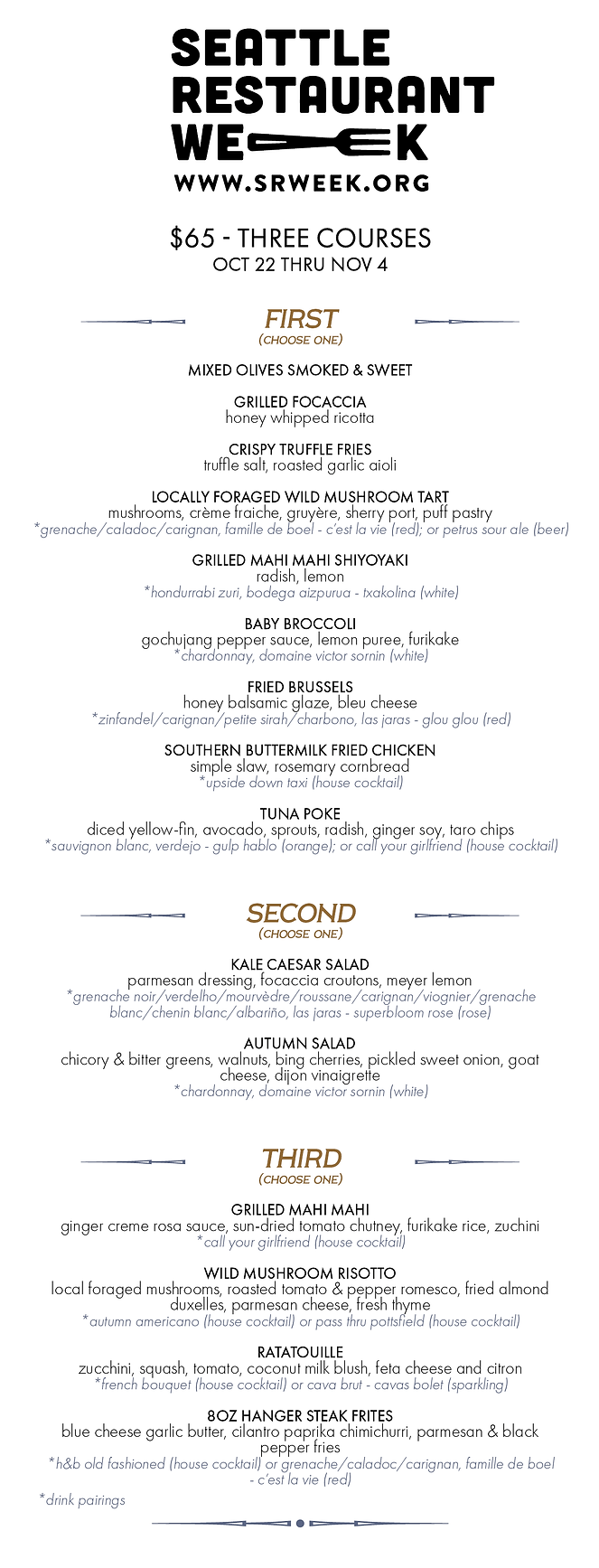 SEATTLE RESTAURANT WEEK
WWW.SRWEEK.ORG

$65 - THREE COURSES
OCT 22 THRU NOV 4

FIRST
(CHOOSE ONE)

MIXED OLIVES SMOKED & SWEET

GRILLED FOCACCIA
honey whipped ricotta

CRISPY TRUFFLE FRIES
truffle salt, roasted garlic aioli

LOCALLY FORAGED WILD MUSHROOM TART
mushrooms, crème fraiche, gruyère, sherry port, puff pastry
*grenache/caladoc/carignan, famille de boel - c'est la vie (red); or petrus sour ale (beer)

GRILLED MAHI MAHI SHIYOYAKI
radish, lemon
*hondurrabi zuri, bodega aizpurua - txakolina (white)

BABY BROCCOLI
gochujang pepper sauce, lemon puree, furikake
*chardonnay, domaine victor sornin (white)

FRIED BRUSSELS
honey balsamic glaze, bleu cheese
*zinfandel/carignan/petite sirah/charbono, las jaras - glou glou (red)

SOUTHERN BUTTERMILK FRIED CHICKEN
simple slaw, rosemary cornbread
*upside down taxi (house cocktail)

TUNA POKE
diced yellow-fin, avocado, sprouts, radish, ginger soy, taro chips
*sauvignon blanc, verdejo - gulp hablo (orange); or call your girlfriend (house cocktail)

SECOND
(CHOOSE ONE)

KALE CAESAR SALAD
parmesan dressing, focaccia croutons, meyer lemon
*grenache noir/verdelho/mourvèdre/roussane/carignan/viognier/grenache blanc/chenin blanc/albariño, las jaras - superbloom rose (rose)

AUTUMN SALAD
chicory & bitter greens, walnuts, bing cherries, pickled sweet onion, goat cheese, dijon vinaigrette
*chardonnay, domaine victor sornin (white)

THIRD
(CHOOSE ONE)

GRILLED MAHI MAHI
ginger creme rosa sauce, sun-dried tomato chutney, furikake rice, zuchini
*call your girlfriend (house cocktail)

WILD MUSHROOM RISOTTO
local foraged mushrooms, roasted tomato & pepper romesco, fried almond duxelles, parmesan cheese, fresh thyme
*autumn americano (house cocktail) or pass thru pottsfield (house cocktail)

RATATOUILLE
zucchini, squash, tomato, coconut milk blush, feta cheese and citron
*french bouquet (house cocktail) or cava brut - cavas bolet (sparkling)

8OZ HANGER STEAK FRITES
blue cheese garlic butter, cilantro paprika chimichurri, parmesan & black pepper fries
*h&b old fashioned (house cocktail) or grenache/caladoc/carignan, famille de boel - c'est la vie (red)

*drink pairings